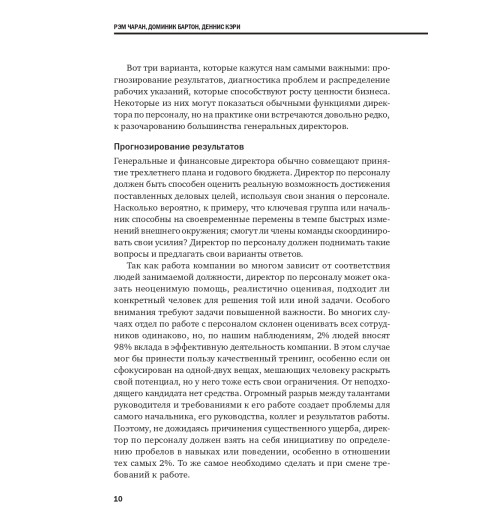 РЭМ ЧАРАН, ДОМИНИК БАРТОН, ДЕННИС КЭРИ

Вот три варианта, которые кажутся нам самыми важными: прогнозирование результатов, диагностика проблем и распределение рабочих указаний, которые способствуют росту ценности бизнеса. Некоторые из них могут показаться обычными функциями директора по персоналу, но на практике они встречаются довольно редко, к разочарованию большинства генеральных директоров.

Прогнозирование результатов

Генеральные и финансовые директора обычно совмещают принятие трехлетнего плана и годового бюджета. Директор по персоналу должен быть способен оценить реальную возможность достижения поставленных деловых целей, используя свои знания о персонале. Насколько вероятно, к примеру, что ключевая группа или начальник способны на своевременные перемены в темпе быстрых изменений внешнего окружения; смогут ли члены команды скоординировать свои усилия? Директор по персоналу должен поднимать такие вопросы и предлагать свои варианты ответов.

Так как работа компании во многом зависит от соответствия людей занимаемой должности, директор по персоналу может оказать неоценимую помощь, реалистично оценивая, подходит ли конкретный человек для решения той или иной задачи. Особого внимания требуют задачи повышенной важности. Во многих случаях отдел по работе с персоналом склонен оценивать всех сотрудников одинаково, но, по нашим наблюдениям, 2% людей вносят 98% вклада в эффективную деятельность компании. В этом случае мог бы принести пользу качественный тренинг, особенно если он сфокусирован на одной-двух вещах, мешающих человеку раскрыть свой потенциал, но у него тоже есть свои ограничения. От неподходящего кандидата нет средства. Огромный разрыв между талантами руководителя и требованиями к его работе создает проблемы для самого начальника, его руководства, коллег и результатов работы. Поэтому, не дожидаясь причинения существенного ущерба, директор по персоналу должен взять на себя инициативу по определению пробелов в навыках или поведении, особенно в отношении тех самых 2%. То же самое необходимо сделать и при смене требований к работе.

10